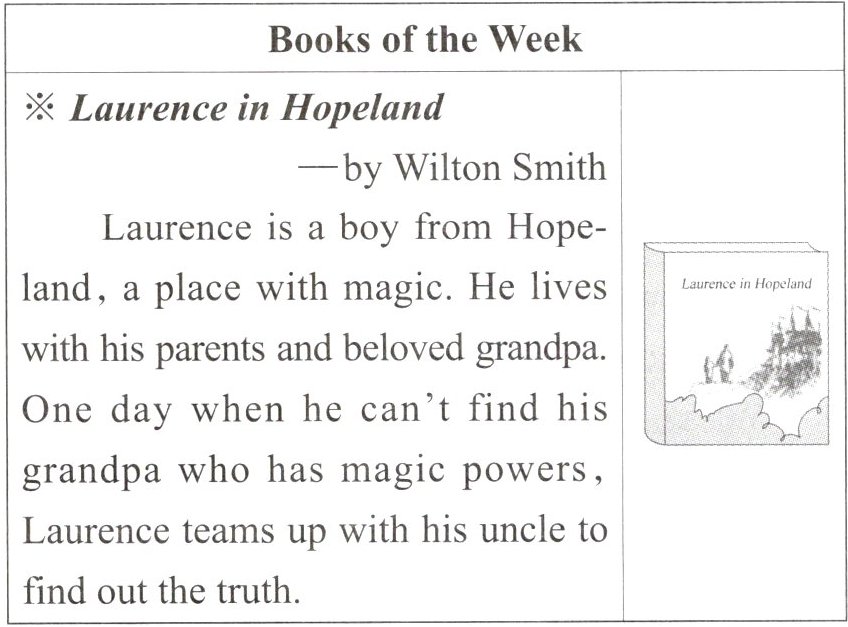 Books of the Week

※ Laurence in Hopeland

—by Wilton Smith

Laurence is a boy from Hopeland, a place with magic. He lives with his parents and beloved grandpa. One day when he can't find his grandpa who has magic powers, Laurence teams up with his uncle to find out the truth.

Laurence in Hopeland